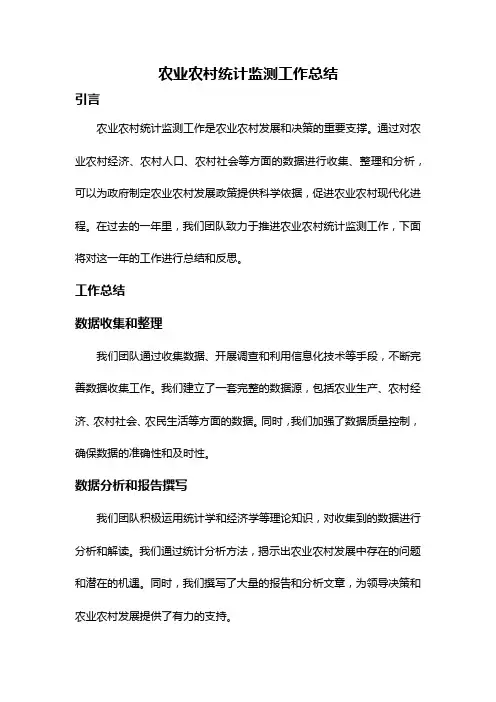 农业农村统计监测工作总结

引言

农业农村统计监测工作是农业农村发展和决策的重要支撑。通过对农业农村经济、农村人口、农村社会等方面的数据进行收集、整理和分析，可以为政府制定农业农村发展政策提供科学依据，促进农业农村现代化进程。在过去的一年里，我们团队致力于推进农业农村统计监测工作，下面将对这一年的工作进行总结和反思。

工作总结

数据收集和整理

我们团队通过收集数据、开展调查和利用信息化技术等手段，不断完善数据收集工作。我们建立了一套完整的数据源，包括农业生产、农村经济、农村社会、农民生活等方面的数据。同时，我们加强了数据质量控制，确保数据的准确性和及时性。

数据分析和报告撰写

我们团队积极运用统计学和经济学等理论知识，对收集到的数据进行分析和解读。我们通过统计分析方法，揭示出农业农村发展中存在的问题和潜在的机遇。同时，我们撰写了大量的报告和分析文章，为领导决策和农业农村发展提供了有力的支持。